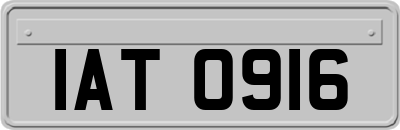 IAT 0916